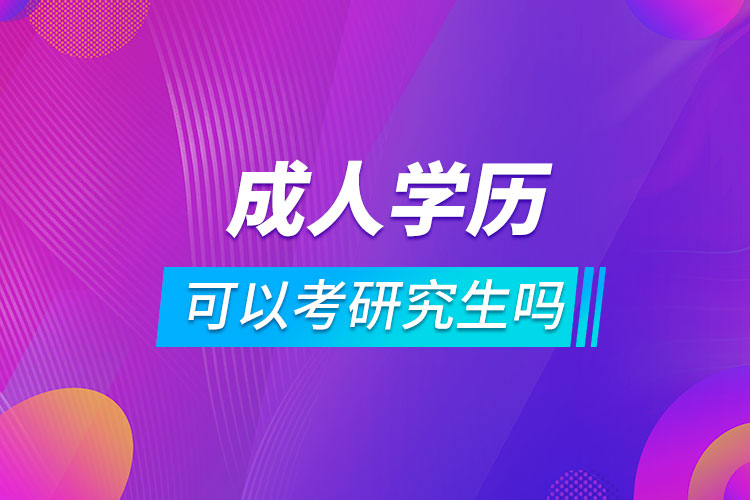 成人学历

可以考研究生吗